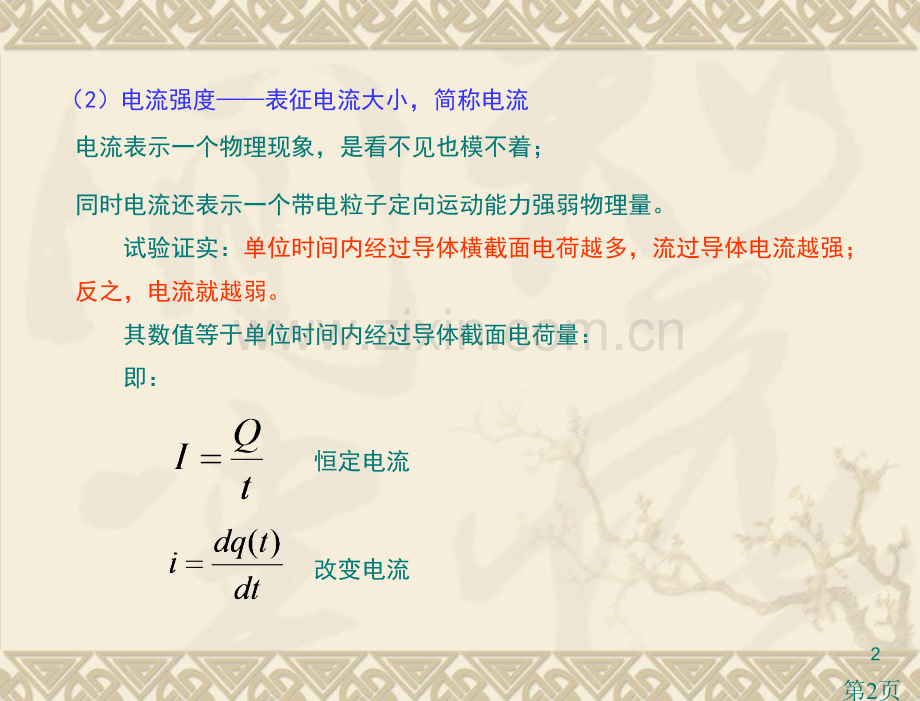 （2）电流强度——表征电流大小，简称电流

电流表示一个物理现象，是看不见也模不着；

同时电流还表示一个带电粒子定向运动能力强弱物理量。

试验证实：单位时间内经过导体横截面电荷越多，流过导体电流越强；反之，电流就越弱。

其数值等于单位时间内经过导体截面电荷量：

即：

$I = \frac{Q}{t}$ 恒定电流

$i = \frac{dq(t)}{dt}$ 改变电流

www.zixin.com.cn

2

第2页